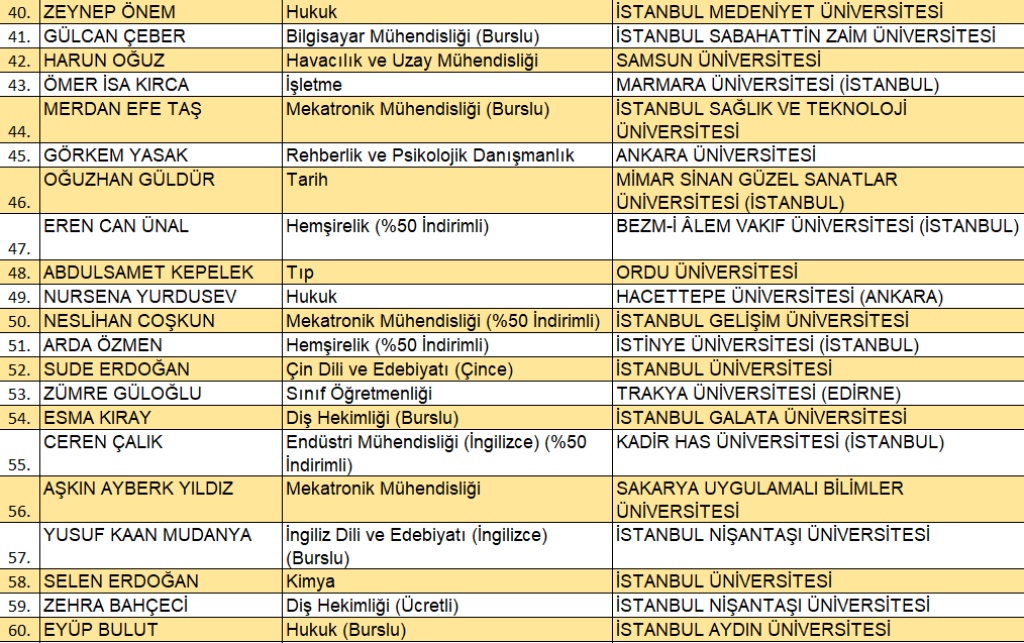 | | | | |
|---|---|---|---|
| 40. | ZEYNEP ÖNEM | Hukuk | İSTANBUL MEDENİYET ÜNİVERSİTESİ |
| 41. | GÜLCAN ÇEBER | Bilgisayar Mühendisliği (Burslu) | İSTANBUL SABAHATTİN ZAİM ÜNİVERSİTESİ |
| 42. | HARUN OĞUZ | Havacılık ve Uzay Mühendisliği | SAMSUN ÜNİVERSİTESİ |
| 43. | ÖMER İSA KIRCA | İşletme | MARMARA ÜNİVERSİTESİ (İSTANBUL) |
| 44. | MERDAN EFE TAŞ | Mekatronik Mühendisliği (Burslu) | İSTANBUL SAĞLIK VE TEKNOLOJİ ÜNİVERSİTESİ |
| 45. | GÖRKEM YASAK | Rehberlik ve Psikolojik Danışmanlık | ANKARA ÜNİVERSİTESİ |
| 46. | OĞUZHAN GÜLDÜR | Tarih | MİMAR SİNAN GÜZEL SANATLAR ÜNİVERSİTESİ (İSTANBUL) |
| 47. | EREN CAN ÜNAL | Hemşirelik (%50 İndirimli) | BEZM-İ ÂLEM VAKIF ÜNİVERSİTESİ (İSTANBUL) |
| 48. | ABDULSAMET KEPELEK | Tıp | ORDU ÜNİVERSİTESİ |
| 49. | NURSENA YURDUSEV | Hukuk | HACETTEPE ÜNİVERSİTESİ (ANKARA) |
| 50. | NESLİHAN COŞKUN | Mekatronik Mühendisliği (%50 İndirimli) | İSTANBUL GELİŞİM ÜNİVERSİTESİ |
| 51. | ARDA ÖZMEN | Hemşirelik (%50 İndirimli) | İSTİNYE ÜNİVERSİTESİ (İSTANBUL) |
| 52. | SUDE ERDOĞAN | Çin Dili ve Edebiyatı (Çince) | İSTANBUL ÜNİVERSİTESİ |
| 53. | ZÜMRE GÜLOĞLU | Sınıf Öğretmenliği | TRAKYA ÜNİVERSİTESİ (EDİRNE) |
| 54. | ESMA KIRAY | Diş Hekimliği (Burslu) | İSTANBUL GALATA ÜNİVERSİTESİ |
| 55. | CEREN ÇALIK | Endüstri Mühendisliği (İngilizce) (%50 İndirimli) | KADİR HAS ÜNİVERSİTESİ (İSTANBUL) |
| 56. | AŞKIN AYBERK YILDIZ | Mekatronik Mühendisliği | SAKARYA UYGULAMALI BİLİMLER ÜNİVERSİTESİ |
| 57. | YUSUF KAAN MUDANYA | İngiliz Dili ve Edebiyatı (İngilizce) (Burslu) | İSTANBUL NİŞANTAŞI ÜNİVERSİTESİ |
| 58. | SELEN ERDOĞAN | Kimya | İSTANBUL ÜNİVERSİTESİ |
| 59. | ZEHRA BAHÇECİ | Diş Hekimliği (Ücretli) | İSTANBUL NİŞANTAŞI ÜNİVERSİTESİ |
| 60. | EYÜP BULUT | Hukuk (Burslu) | İSTANBUL AYDIN ÜNİVERSİTESİ |